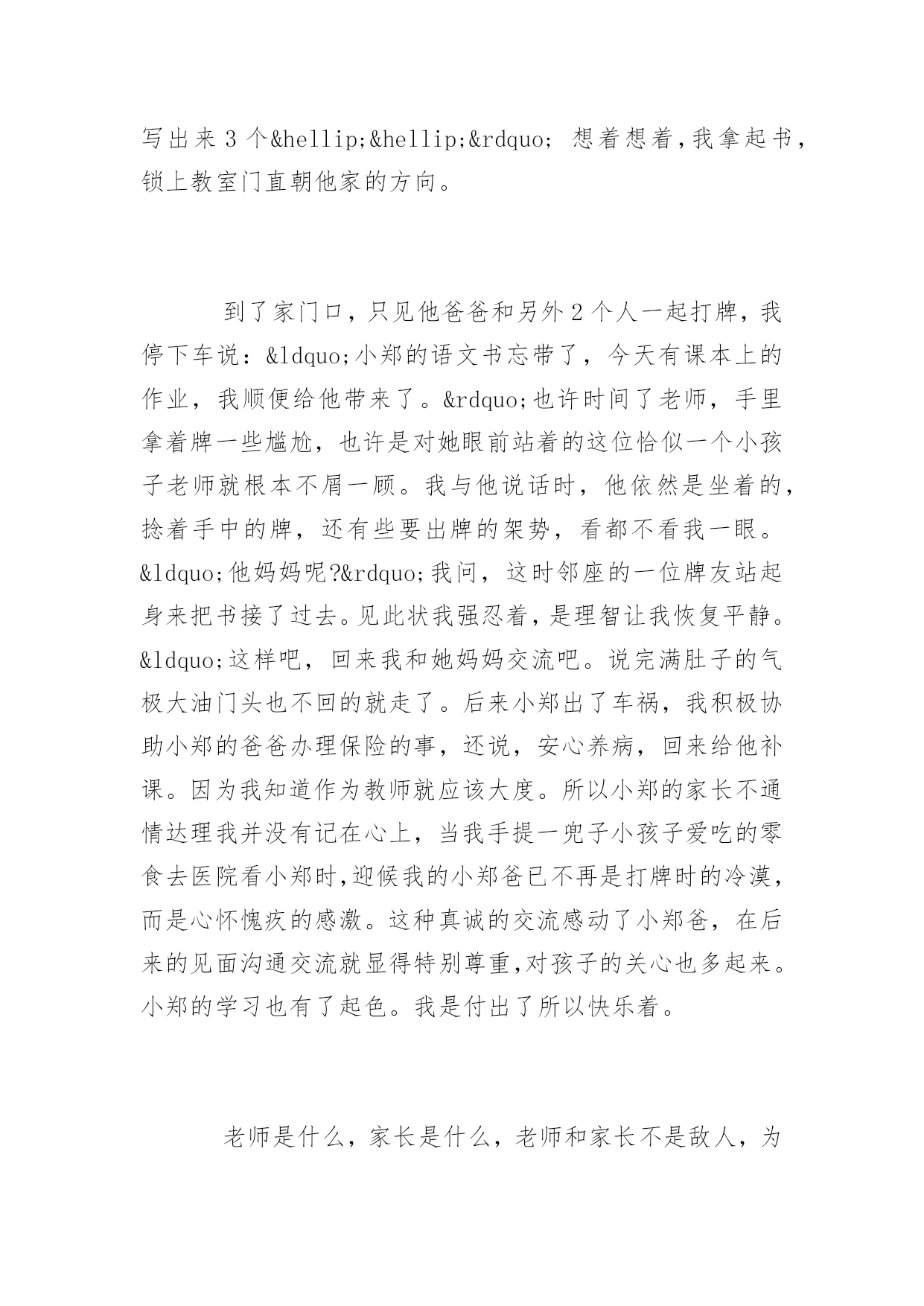 写出来 3 个&hellip;&hellip;&rdquo; 想着想着，我拿起书，锁上教室门直朝他家的方向。

到了家门口，只见他爸爸和另外 2 个人一起打牌，我停下车说：&ldquo;小郑的语文书忘带了，今天有课本上的作业，我顺便给他带来了。&rdquo;也许时间了老师，手里拿着牌一些尴尬，也许是对她眼前站着的这位恰似一个小孩子老师就根本不屑一顾。我与他说话时，他依然是坐着的，捻着手中的牌，还有些要出牌的架势，看都不看我一眼。&ldquo;他妈妈呢?&rdquo;我问，这时邻座的一位牌友站起身来把书接了过去。见此状我强忍着，是理智让我恢复平静。&ldquo;这样吧，回来我和她妈妈交流吧。说完满肚子的气极大油门头也不回的就走了。后来小郑出了车祸，我积极协助小郑的爸爸办理保险的事，还说，安心养病，回来给他补课。因为我知道作为教师就应该大度。所以小郑的家长不通情达理我并没有记在心上，当我手提一兜子小孩子爱吃的零食去医院看小郑时,迎候我的小郑爸已不再是打牌时的冷漠，而是心怀愧疚的感激。这种真诚的交流感动了小郑爸，在后来的见面沟通交流就显得特别尊重,对孩子的关心也多起来。小郑的学习也有了起色。我是付出了所以快乐着。

老师是什么，家长是什么，老师和家长不是敌人，为